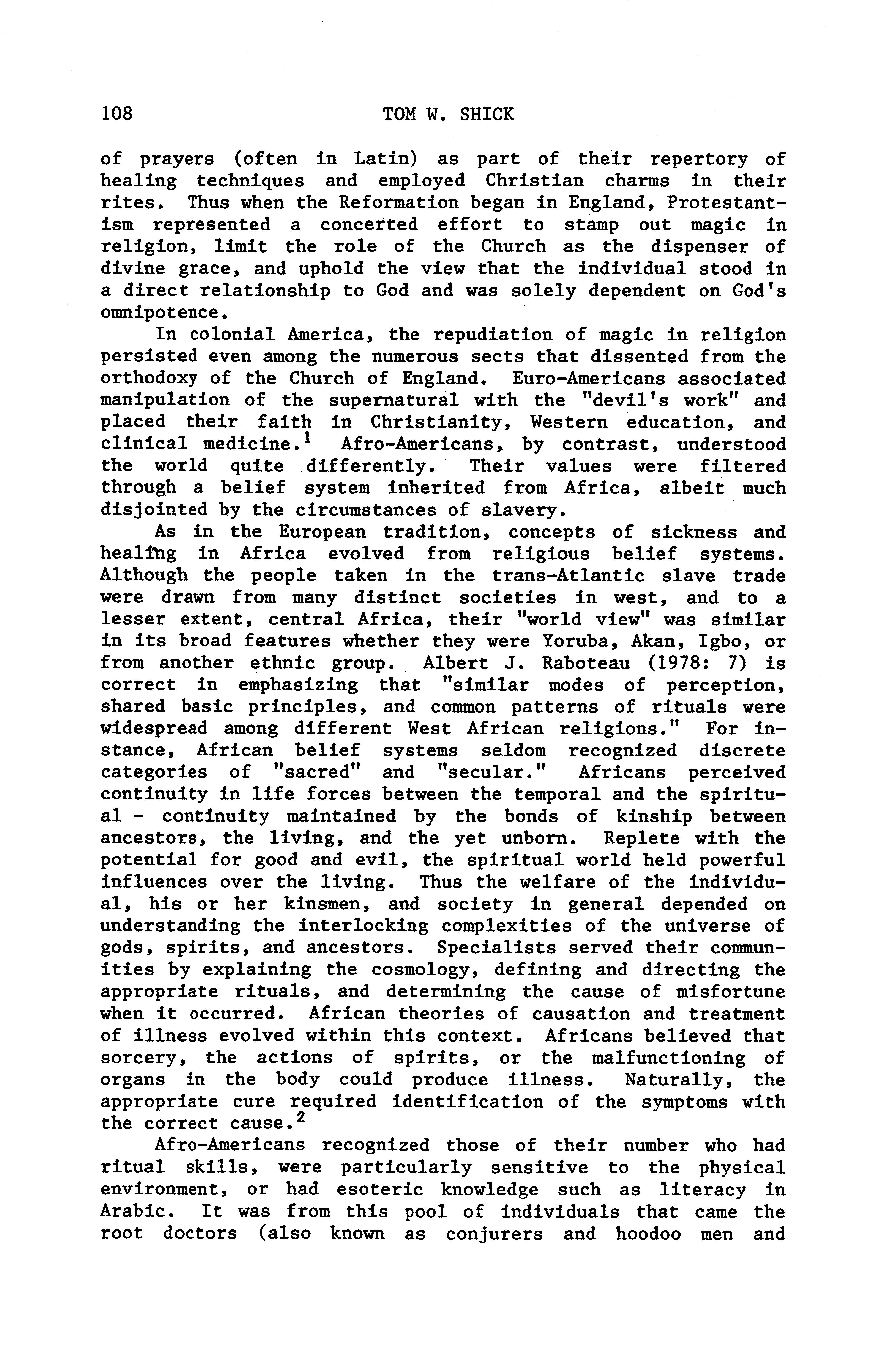 108 TOM W. SHICK

of prayers (often in Latin) as part of their repertory of healing techniques and employed Christian charms in their rites. Thus when the Reformation began in England, Protestantism represented a concerted effort to stamp out magic in religion, limit the role of the Church as the dispenser of divine grace, and uphold the view that the individual stood in a direct relationship to God and was solely dependent on God's omnipotence.

In colonial America, the repudiation of magic in religion persisted even among the numerous sects that dissented from the orthodoxy of the Church of England. Euro-Americans associated manipulation of the supernatural with the "devil's work" and placed their faith in Christianity, Western education, and clinical medicine.$^1$ Afro-Americans, by contrast, understood the world quite differently. Their values were filtered through a belief system inherited from Africa, albeit much disjointed by the circumstances of slavery.

As in the European tradition, concepts of sickness and healing in Africa evolved from religious belief systems. Although the people taken in the trans-Atlantic slave trade were drawn from many distinct societies in west, and to a lesser extent, central Africa, their "world view" was similar in its broad features whether they were Yoruba, Akan, Igbo, or from another ethnic group. Albert J. Raboteau (1978: 7) is correct in emphasizing that "similar modes of perception, shared basic principles, and common patterns of rituals were widespread among different West African religions." For instance, African belief systems seldom recognized discrete categories of "sacred" and "secular." Africans perceived continuity in life forces between the temporal and the spiritual - continuity maintained by the bonds of kinship between ancestors, the living, and the yet unborn. Replete with the potential for good and evil, the spiritual world held powerful influences over the living. Thus the welfare of the individual, his or her kinsmen, and society in general depended on understanding the interlocking complexities of the universe of gods, spirits, and ancestors. Specialists served their communities by explaining the cosmology, defining and directing the appropriate rituals, and determining the cause of misfortune when it occurred. African theories of causation and treatment of illness evolved within this context. Africans believed that sorcery, the actions of spirits, or the malfunctioning of organs in the body could produce illness. Naturally, the appropriate cure required identification of the symptoms with the correct cause.$^2$

Afro-Americans recognized those of their number who had ritual skills, were particularly sensitive to the physical environment, or had esoteric knowledge such as literacy in Arabic. It was from this pool of individuals that came the root doctors (also known as conjurers and hoodoo men and